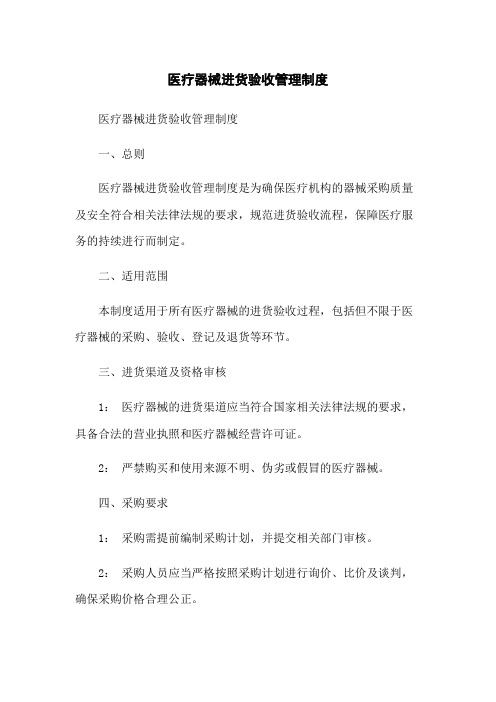 医疗器械进货验收管理制度

医疗器械进货验收管理制度

一、总则

医疗器械进货验收管理制度是为确保医疗机构的器械采购质量及安全符合相关法律法规的要求，规范进货验收流程，保障医疗服务的持续进行而制定。

二、适用范围

本制度适用于所有医疗器械的进货验收过程，包括但不限于医疗器械的采购、验收、登记及退货等环节。

三、进货渠道及资格审核

1： 医疗器械的进货渠道应当符合国家相关法律法规的要求，具备合法的营业执照和医疗器械经营许可证。

2： 严禁购买和使用来源不明、伪劣或假冒的医疗器械。

四、采购要求

1： 采购需提前编制采购计划，并提交相关部门审核。

2： 采购人员应当严格按照采购计划进行询价、比价及谈判，确保采购价格合理公正。